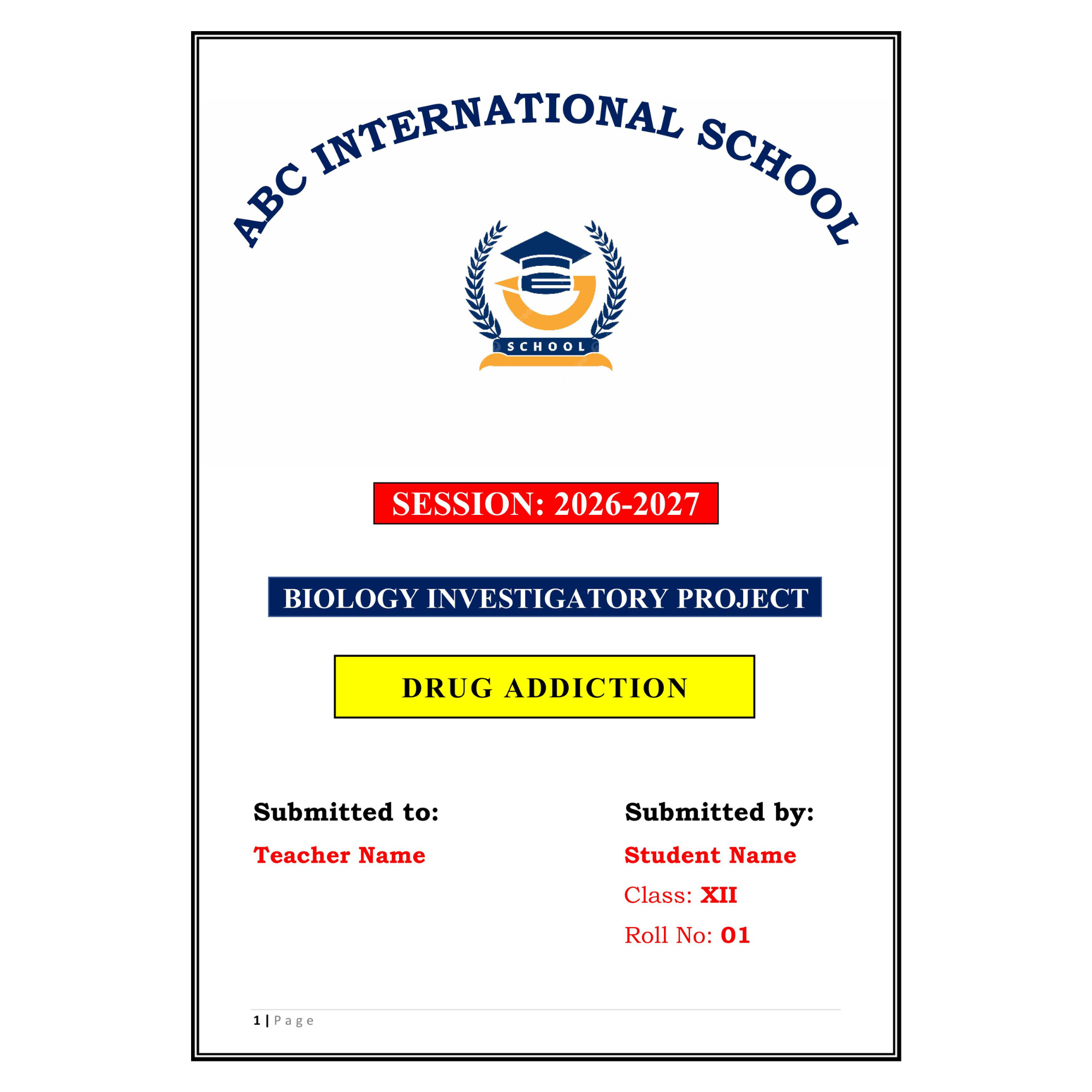 ABC INTERNATIONAL SCHOOL

SCHOOL

SESSION: 2026-2027

BIOLOGY INVESTIGATORY PROJECT

DRUG ADDICTION

Submitted to:

Teacher Name

Submitted by:

Student Name

Class: XII

Roll No: 01

1 | Page